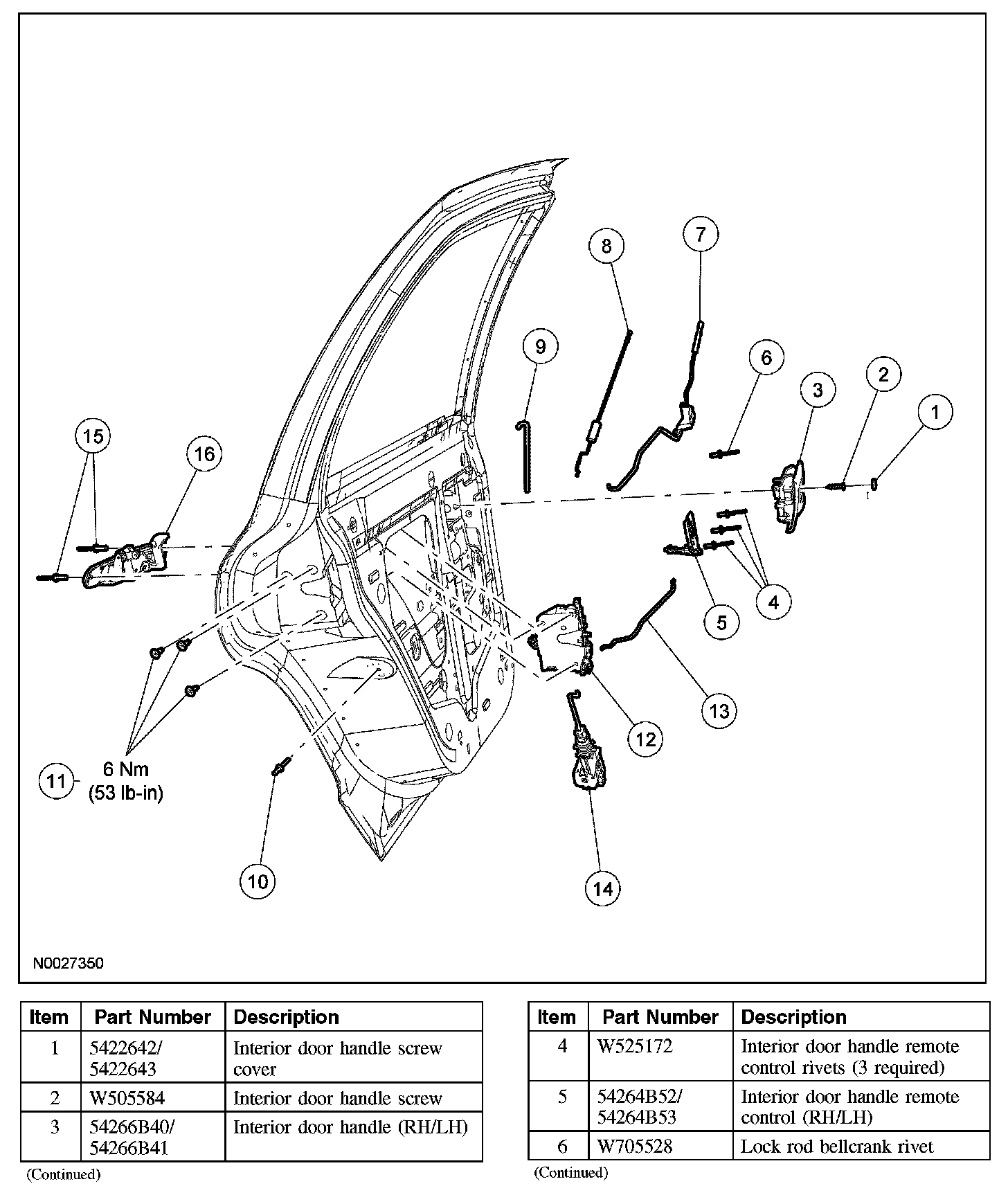 8
7
9
6
3
2
1
15
16
4
5
13
12
11 6 Nm (53 lb-in)
10
14
N0027350

| Item | Part Number | Description |
|---|---|---|
| 1 | 5422642/ 5422643 | Interior door handle screw cover |
| 2 | W505584 | Interior door handle screw |
| 3 | 54266B40/ 54266B41 | Interior door handle (RH/LH) |

(Continued)

| Item | Part Number | Description |
|---|---|---|
| 4 | W525172 | Interior door handle remote control rivets (3 required) |
| 5 | 54264B52/ 54264B53 | Interior door handle remote control (RH/LH) |
| 6 | W705528 | Lock rod bellcrank rivet |

(Continued)